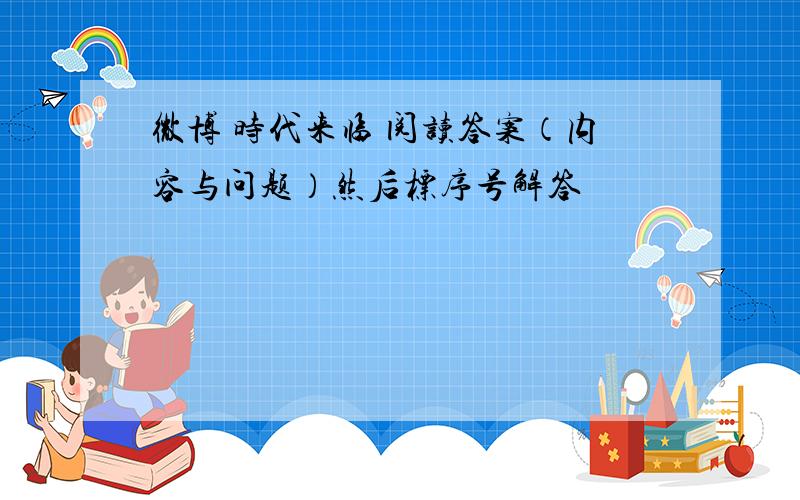 微博 時代来临 阅讀答案（内容与问题）然后標序号解答